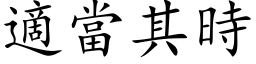 適當其時